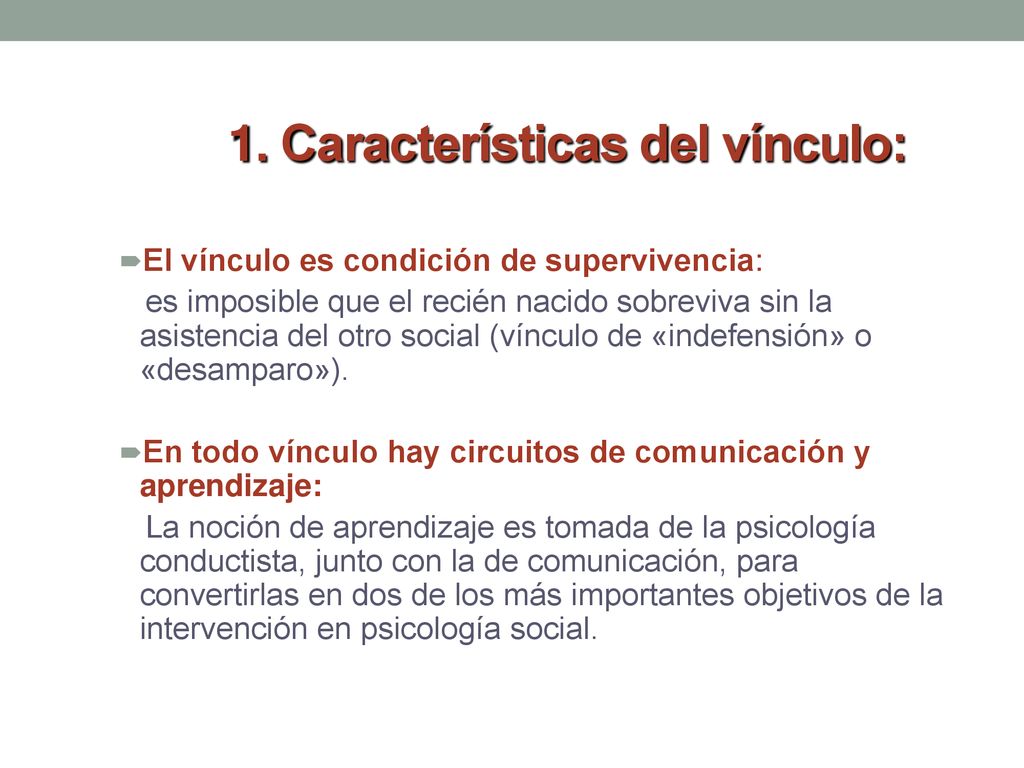 1. Características del vínculo:

El vínculo es condición de supervivencia:
es imposible que el recién nacido sobreviva sin la asistencia del otro social (vínculo de «indefensión» o «desamparo»).

En todo vínculo hay circuitos de comunicación y aprendizaje:
La noción de aprendizaje es tomada de la psicología conductista, junto con la de comunicación, para convertirlas en dos de los más importantes objetivos de la intervención en psicología social.